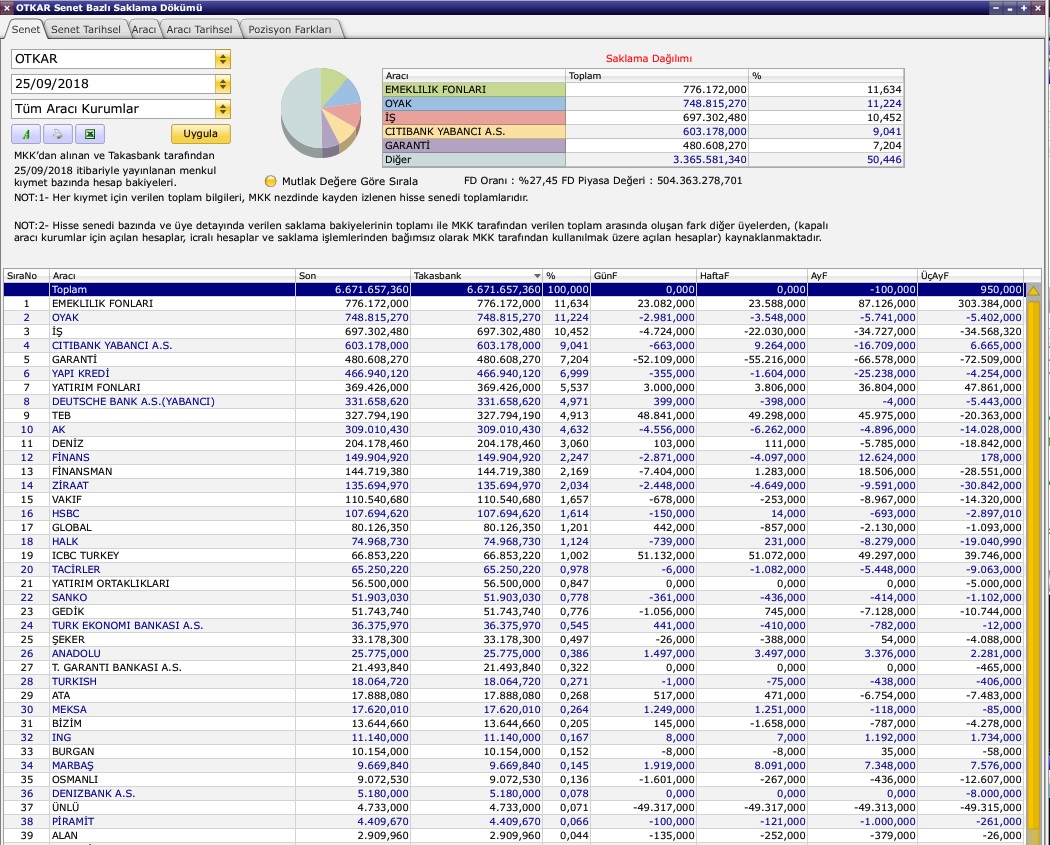 OTKAR Senet Bazlı Saklama Dökümü

Senet | Senet Tarihsel | Aracı | Aracı Tarihsel | Pozisyon Farkları

OTKAR
25/09/2018
Tüm Aracı Kurumlar
Uygula

MKK'dan alınan ve Takasbank tarafından 25/09/2018 itibariyle yayınlanan menkul kıymet bazında hesap bakiyeleri.

Saklama Dağılımı

| Aracı | Toplam | % |
|---|---|---|
| EMEKLILIK FONLARI | 776.172,000 | 11,634 |
| OYAK | 748.815,270 | 11,224 |
| İŞ | 697.302,480 | 10,452 |
| CITIBANK YABANCI A.S. | 603.178,000 | 9,041 |
| GARANTİ | 480.608,270 | 7,204 |
| Diğer | 3.365.581,340 | 50,446 |

Mutlak Değere Göre Sırala

FD Oranı : %27,45 FD Piyasa Değeri : 504.363.278,701

NOT:1- Her kıymet için verilen toplam bilgileri, MKK nezdinde kayden izlenen hisse senedi toplamlarıdır.

NOT:2- Hisse senedi bazında ve üye detayında verilen saklama bakiyelerinin toplamı ile MKK tarafından verilen toplam arasında oluşan fark diğer üyelerden, (kapalı aracı kurumlar için açılan hesaplar, icralı hesaplar ve saklama işlemlerinden bağımsız olarak MKK tarafından kullanılmak üzere açılan hesaplar) kaynaklanmaktadır.

| SıraNo | Aracı | Son | Takasbank | % | GünF | HaftaF | AyF | ÜçAyF |
|---|---|---|---|---|---|---|---|---|
| | Toplam | 6.671.657,360 | 6.671.657,360 | 100,000 | 0,000 | 0,000 | -100,000 | 950,000 |
| 1 | EMEKLILIK FONLARI | 776.172,000 | 776.172,000 | 11,634 | 23.082,000 | 23.588,000 | 87.126,000 | 303.384,000 |
| 2 | OYAK | 748.815,270 | 748.815,270 | 11,224 | -2.981,000 | -3.548,000 | -5.741,000 | -5.402,000 |
| 3 | İŞ | 697.302,480 | 697.302,480 | 10,452 | -4.724,000 | -22.030,000 | -34.727,000 | -34.568,320 |
| 4 | CITIBANK YABANCI A.S. | 603.178,000 | 603.178,000 | 9,041 | -663,000 | 9.264,000 | -16.709,000 | 6.665,000 |
| 5 | GARANTİ | 480.608,270 | 480.608,270 | 7,204 | -52.109,000 | -55.216,000 | -66.578,000 | -72.509,000 |
| 6 | YAPI KREDİ | 466.940,120 | 466.940,120 | 6,999 | -355,000 | -1.604,000 | -25.238,000 | -4.254,000 |
| 7 | YATIRIM FONLARI | 369.426,000 | 369.426,000 | 5,537 | 3.000,000 | 3.806,000 | 36.804,000 | 47.861,000 |
| 8 | DEUTSCHE BANK A.S.(YABANCI) | 331.658,620 | 331.658,620 | 4,971 | 399,000 | -398,000 | -4,000 | -5.443,000 |
| 9 | TEB | 327.794,190 | 327.794,190 | 4,913 | 48.841,000 | 49.298,000 | 45.975,000 | -20.363,000 |
| 10 | AK | 309.010,430 | 309.010,430 | 4,632 | -4.556,000 | -6.262,000 | -4.896,000 | -14.028,000 |
| 11 | DENİZ | 204.178,460 | 204.178,460 | 3,060 | 103,000 | 111,000 | -5.785,000 | -18.842,000 |
| 12 | FİNANS | 149.904,920 | 149.904,920 | 2,247 | -2.871,000 | -4.097,000 | 12.624,000 | 178,000 |
| 13 | FİNANSMAN | 144.719,380 | 144.719,380 | 2,169 | -7.404,000 | 1.283,000 | 18.506,000 | -28.551,000 |
| 14 | ZİRAAT | 135.694,970 | 135.694,970 | 2,034 | -2.448,000 | -4.649,000 | -9.591,000 | -30.842,000 |
| 15 | VAKIF | 110.540,680 | 110.540,680 | 1,657 | -678,000 | -253,000 | -8.967,000 | -14.320,000 |
| 16 | HSBC | 107.694,620 | 107.694,620 | 1,614 | -150,000 | 14,000 | -693,000 | -2.897,010 |
| 17 | GLOBAL | 80.126,350 | 80.126,350 | 1,201 | 442,000 | -857,000 | -2.130,000 | -1.093,000 |
| 18 | HALK | 74.968,730 | 74.968,730 | 1,124 | -739,000 | 231,000 | -8.279,000 | -19.040,990 |
| 19 | ICBC TURKEY | 66.853,220 | 66.853,220 | 1,002 | 51.132,000 | 51.072,000 | 49.297,000 | 39.746,000 |
| 20 | TACİRLER | 65.250,220 | 65.250,220 | 0,978 | -6,000 | -1.082,000 | -5.448,000 | -9.063,000 |
| 21 | YATIRIM ORTAKLIKLARI | 56.500,000 | 56.500,000 | 0,847 | 0,000 | 0,000 | 0,000 | -5.000,000 |
| 22 | SANKO | 51.903,030 | 51.903,030 | 0,778 | -361,000 | -436,000 | -414,000 | -1.102,000 |
| 23 | GEDİK | 51.743,740 | 51.743,740 | 0,776 | -1.056,000 | 745,000 | -7.128,000 | -10.744,000 |
| 24 | TURK EKONOMI BANKASI A.S. | 36.375,970 | 36.375,970 | 0,545 | 441,000 | -410,000 | -782,000 | -12,000 |
| 25 | ŞEKER | 33.178,300 | 33.178,300 | 0,497 | -26,000 | -388,000 | 54,000 | -4.088,000 |
| 26 | ANADOLU | 25.775,000 | 25.775,000 | 0,386 | 1.497,000 | 3.497,000 | 3.376,000 | 2.281,000 |
| 27 | T. GARANTI BANKASI A.S. | 21.493,840 | 21.493,840 | 0,322 | 0,000 | 0,000 | 0,000 | -465,000 |
| 28 | TURKISH | 18.064,720 | 18.064,720 | 0,271 | -1,000 | -75,000 | -438,000 | -406,000 |
| 29 | ATA | 17.888,080 | 17.888,080 | 0,268 | 517,000 | 471,000 | -6.754,000 | -7.483,000 |
| 30 | MEKSA | 17.620,010 | 17.620,010 | 0,264 | 1.249,000 | 1.251,000 | -118,000 | -85,000 |
| 31 | BİZİM | 13.644,660 | 13.644,660 | 0,205 | 145,000 | -1.658,000 | -787,000 | -4.278,000 |
| 32 | ING | 11.140,000 | 11.140,000 | 0,167 | 8,000 | 7,000 | 1.192,000 | 1.734,000 |
| 33 | BURGAN | 10.154,000 | 10.154,000 | 0,152 | -8,000 | -8,000 | 35,000 | -58,000 |
| 34 | MARBAŞ | 9.669,840 | 9.669,840 | 0,145 | 1.919,000 | 8.091,000 | 7.348,000 | 7.576,000 |
| 35 | OSMANLI | 9.072,530 | 9.072,530 | 0,136 | -1.601,000 | -267,000 | -436,000 | -12.607,000 |
| 36 | DENIZBANK A.S. | 5.180,000 | 5.180,000 | 0,078 | 0,000 | 0,000 | 0,000 | -8.000,000 |
| 37 | ÜNLÜ | 4.733,000 | 4.733,000 | 0,071 | -49.317,000 | -49.317,000 | -49.313,000 | -49.315,000 |
| 38 | PİRAMİT | 4.409,670 | 4.409,670 | 0,066 | -100,000 | -121,000 | -1.000,000 | -261,000 |
| 39 | ALAN | 2.909,960 | 2.909,960 | 0,044 | -135,000 | -252,000 | -379,000 | -26,000 |